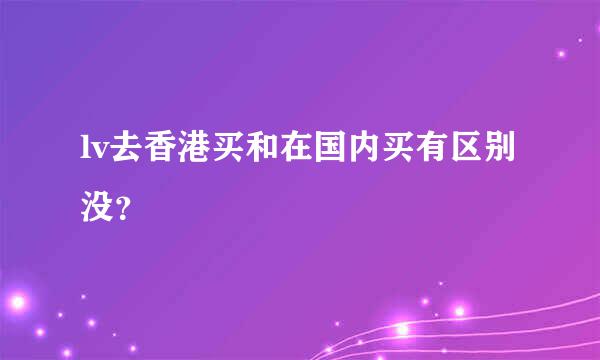 lv去香港买和在国内买有区别没?